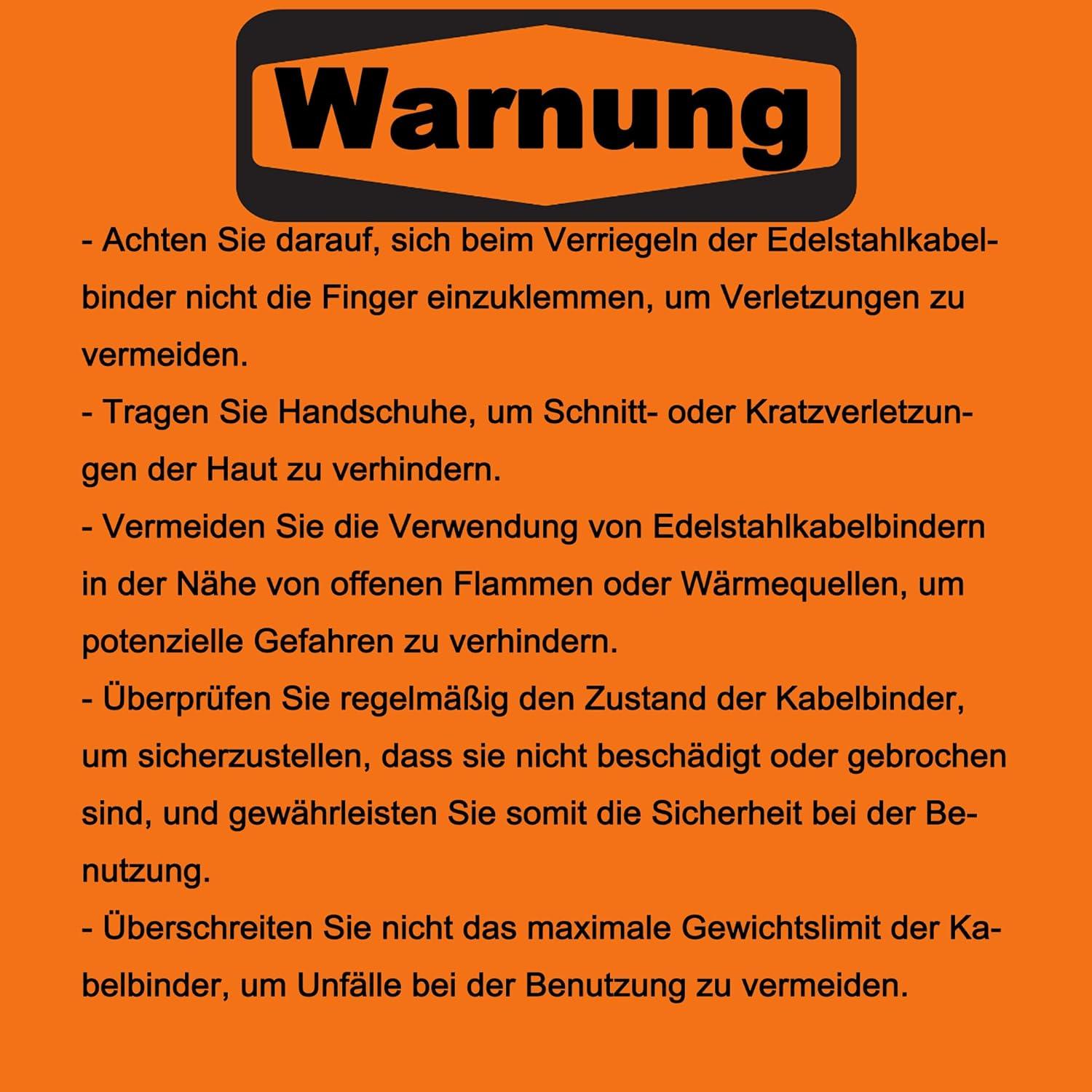 Warnung

- Achten Sie darauf, sich beim Verriegeln der Edelstahlkabelbinder nicht die Finger einzuklemmen, um Verletzungen zu vermeiden.
- Tragen Sie Handschuhe, um Schnitt- oder Kratzverletzungen der Haut zu verhindern.
- Vermeiden Sie die Verwendung von Edelstahlkabelbindern in der Nähe von offenen Flammen oder Wärmequellen, um potenzielle Gefahren zu verhindern.
- Überprüfen Sie regelmäßig den Zustand der Kabelbinder, um sicherzustellen, dass sie nicht beschädigt oder gebrochen sind, und gewährleisten Sie somit die Sicherheit bei der Benutzung.
- Überschreiten Sie nicht das maximale Gewichtslimit der Kabelbinder, um Unfälle bei der Benutzung zu vermeiden.